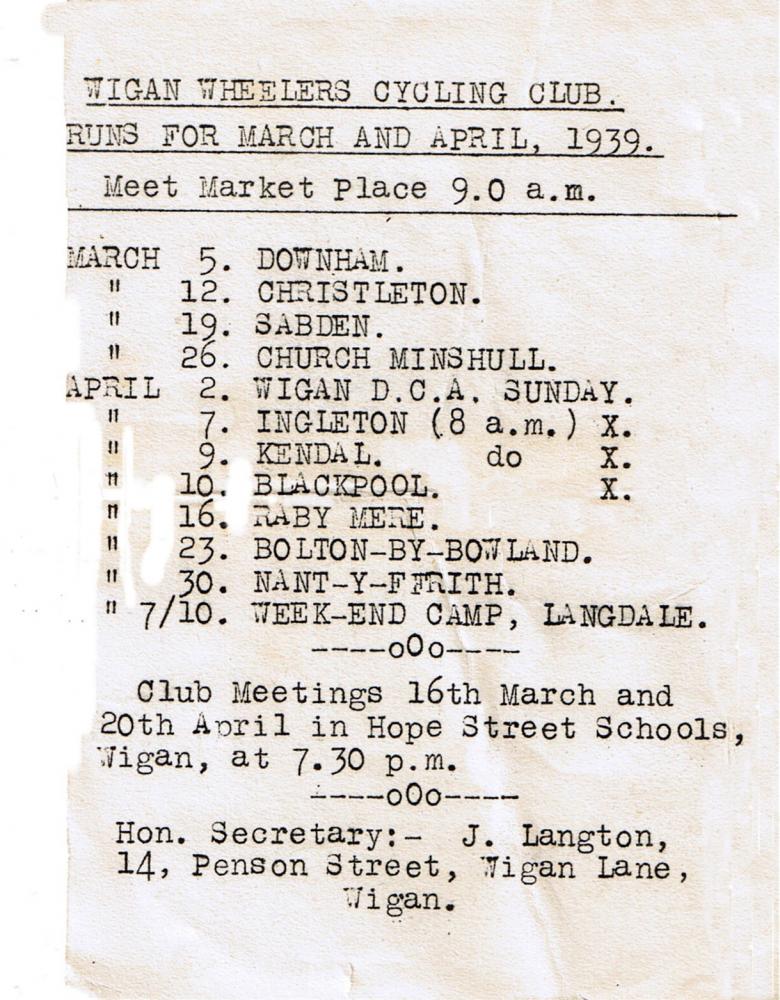 WIGAN WHEELERS CYCLING CLUB.
RUNS FOR MARCH AND APRIL, 1939.
Meet Market Place 9.0 a.m.

MARCH 5. DOWNHAM.
" 12. CHRISTLETON.
" 19. SABDEN.
" 26. CHURCH MINSHULL.
APRIL 2. WIGAN D.C.A. SUNDAY.
" 7. INGLETON (8 a.m.) X.
" 9. KENDAL. do X.
" 10. BLACKPOOL. X.
" 16. RABY MERE.
" 23. BOLTON-BY-BOWLAND.
" 30. NANT-Y-FFRITH.
" 7/10. WEEK-END CAMP, LANGDALE.
----oOo----

Club Meetings 16th March and 20th April in Hope Street Schools, Wigan, at 7.30 p.m.
----oOo----

Hon. Secretary:- J. Langton, 14, Penson Street, Wigan Lane, Wigan.